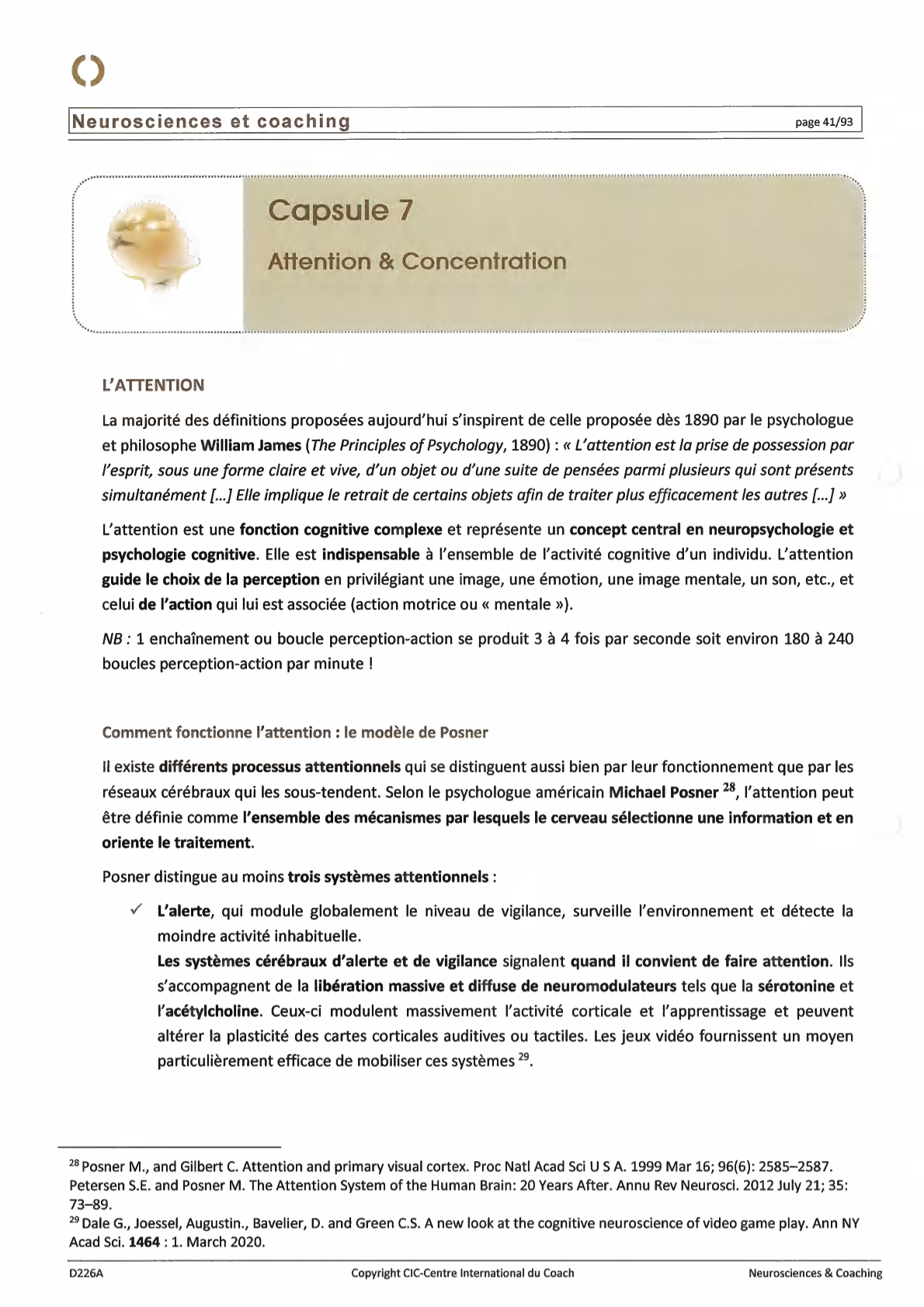 Neurosciences et coaching

page 41/93

Capsule 7

Attention & Concentration

L'ATTENTION

La majorité des définitions proposées aujourd'hui s'inspirent de celle proposée dès 1890 par le psychologue et philosophe William James (The Principles of Psychology, 1890) : « L'attention est la prise de possession par l'esprit, sous une forme claire et vive, d'un objet ou d'une suite de pensées parmi plusieurs qui sont présents simultanément [...] Elle implique le retrait de certains objets afin de traiter plus efficacement les autres [...] »

L'attention est une fonction cognitive complexe et représente un concept central en neuropsychologie et psychologie cognitive. Elle est indispensable à l'ensemble de l'activité cognitive d'un individu. L'attention guide le choix de la perception en privilégiant une image, une émotion, une image mentale, un son, etc., et celui de l'action qui lui est associée (action motrice ou « mentale »).

NB : 1 enchaînement ou boucle perception-action se produit 3 à 4 fois par seconde soit environ 180 à 240 boucles perception-action par minute !

Comment fonctionne l'attention : le modèle de Posner

Il existe différents processus attentionnels qui se distinguent aussi bien par leur fonctionnement que par les réseaux cérébraux qui les sous-tendent. Selon le psychologue américain Michael Posner $^{28}$, l'attention peut être définie comme l'ensemble des mécanismes par lesquels le cerveau sélectionne une information et en oriente le traitement.

Posner distingue au moins trois systèmes attentionnels :

✓ L'alerte, qui module globalement le niveau de vigilance, surveille l'environnement et détecte la moindre activité inhabituelle.
Les systèmes cérébraux d'alerte et de vigilance signalent quand il convient de faire attention. Ils s'accompagnent de la libération massive et diffuse de neuromodulateurs tels que la sérotonine et l'acétylcholine. Ceux-ci modulent massivement l'activité corticale et l'apprentissage et peuvent altérer la plasticité des cartes corticales auditives ou tactiles. Les jeux vidéo fournissent un moyen particulièrement efficace de mobiliser ces systèmes $^{29}$.

$^{28}$ Posner M., and Gilbert C. Attention and primary visual cortex. Proc Natl Acad Sci U S A. 1999 Mar 16; 96(6): 2585–2587. Petersen S.E. and Posner M. The Attention System of the Human Brain: 20 Years After. Annu Rev Neurosci. 2012 July 21; 35: 73–89.
$^{29}$ Dale G., Joessel, Augustin., Bavelier, D. and Green C.S. A new look at the cognitive neuroscience of video game play. Ann NY Acad Sci. 1464 : 1. March 2020.

D226A    Copyright CIC-Centre International du Coach    Neurosciences & Coaching